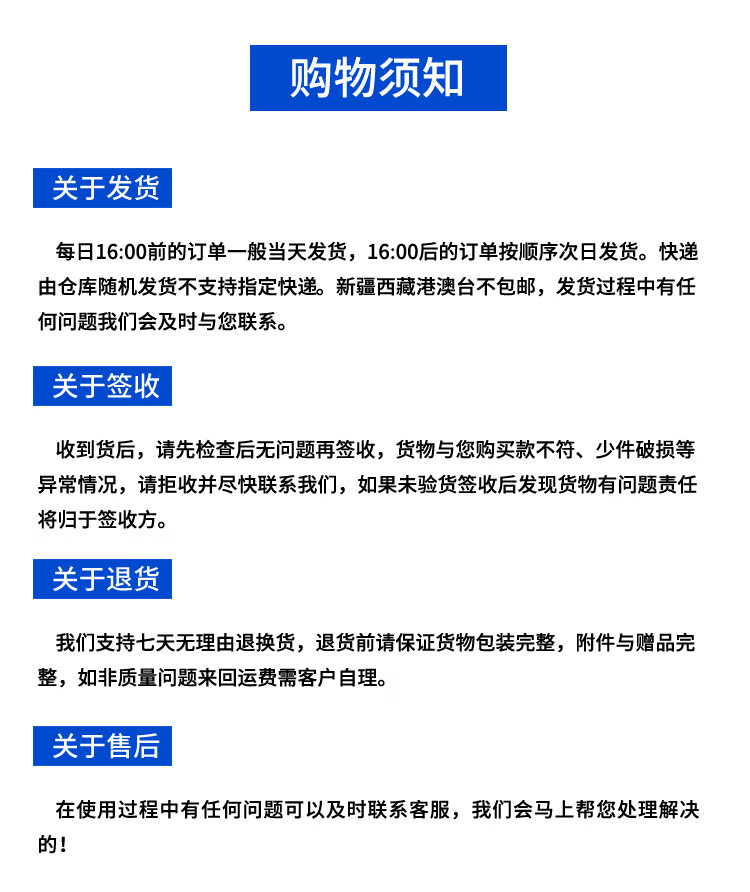 购物须知

关于发货

每日16:00前的订单一般当天发货，16:00后的订单按顺序次日发货。快递由仓库随机发货不支持指定快递。新疆西藏港澳台不包邮，发货过程中有任何问题我们会及时与您联系。

关于签收

收到货后，请先检查后无问题再签收，货物与您购买款不符、少件破损等异常情况，请拒收并尽快联系我们，如果未验货签收后发现货物有问题责任将归于签收方。

关于退货

我们支持七天无理由退换货，退货前请保证货物包装完整，附件与赠品完整，如非质量问题来回运费需客户自理。

关于售后

在使用过程中有任何问题可以及时联系客服，我们会马上帮您处理解决的！